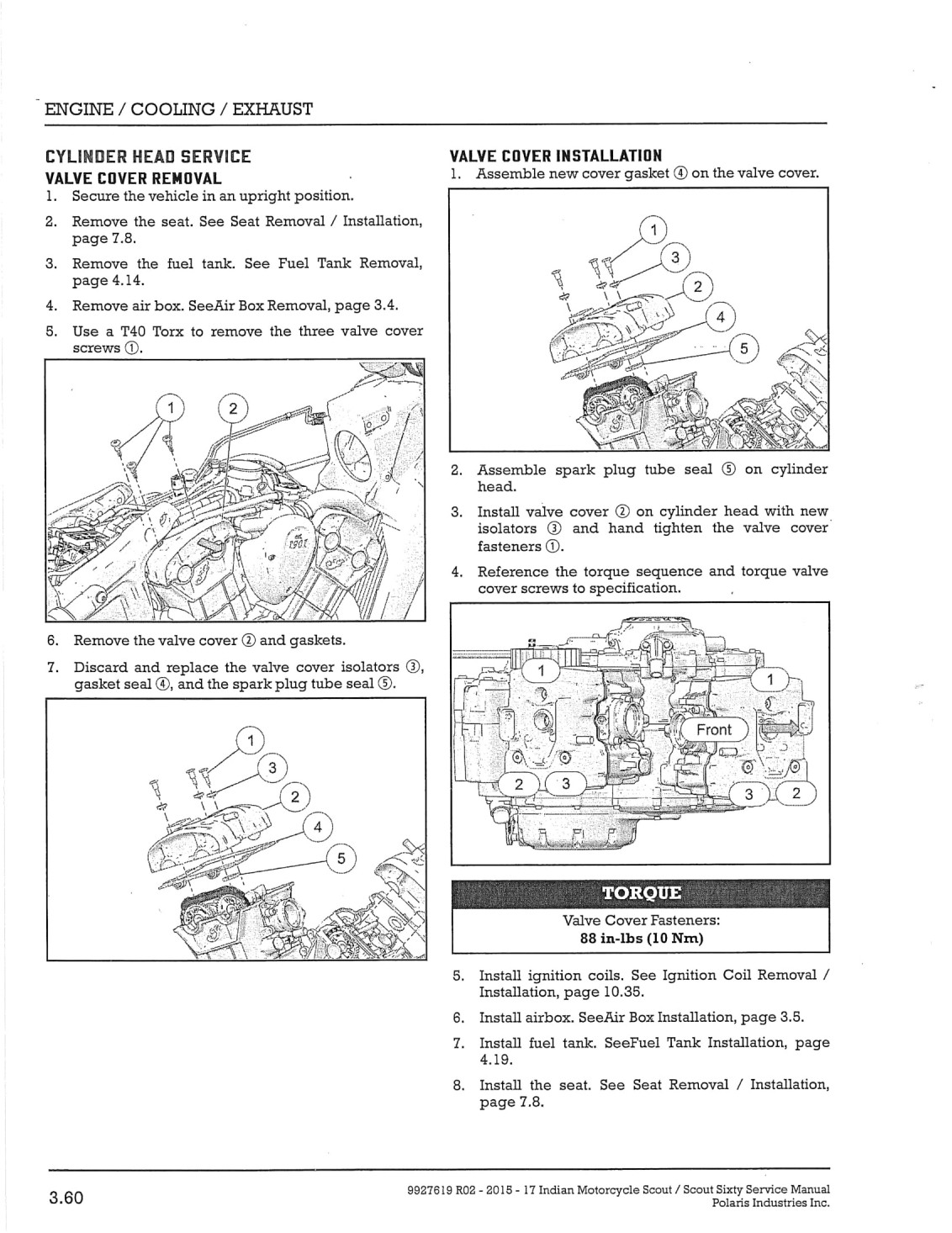 ENGINE / COOLING / EXHAUST

CYLINDER HEAD SERVICE

VALVE COVER REMOVAL

1. Secure the vehicle in an upright position.

2. Remove the seat. See Seat Removal / Installation, page 7.8.

3. Remove the fuel tank. See Fuel Tank Removal, page 4.14.

4. Remove air box. SeeAir Box Removal, page 3.4.

5. Use a T40 Torx to remove the three valve cover screws ①.

1 2

6. Remove the valve cover ② and gaskets.

7. Discard and replace the valve cover isolators ③, gasket seal ④, and the spark plug tube seal ⑤.

1 3 2 4 5

VALVE COVER INSTALLATION

1. Assemble new cover gasket ④ on the valve cover.

1 3 2 4 5

2. Assemble spark plug tube seal ⑤ on cylinder head.

3. Install valve cover ② on cylinder head with new isolators ③ and hand tighten the valve cover fasteners ①.

4. Reference the torque sequence and torque valve cover screws to specification.

1 1 Front 2 3 3 2

TORQUE

Valve Cover Fasteners:
88 in-lbs (10 Nm)

5. Install ignition coils. See Ignition Coil Removal / Installation, page 10.35.

6. Install airbox. SeeAir Box Installation, page 3.5.

7. Install fuel tank. SeeFuel Tank Installation, page 4.19.

8. Install the seat. See Seat Removal / Installation, page 7.8.

3.60

9927619 R02 - 2015 - 17 Indian Motorcycle Scout / Scout Sixty Service Manual
Polaris Industries Inc.